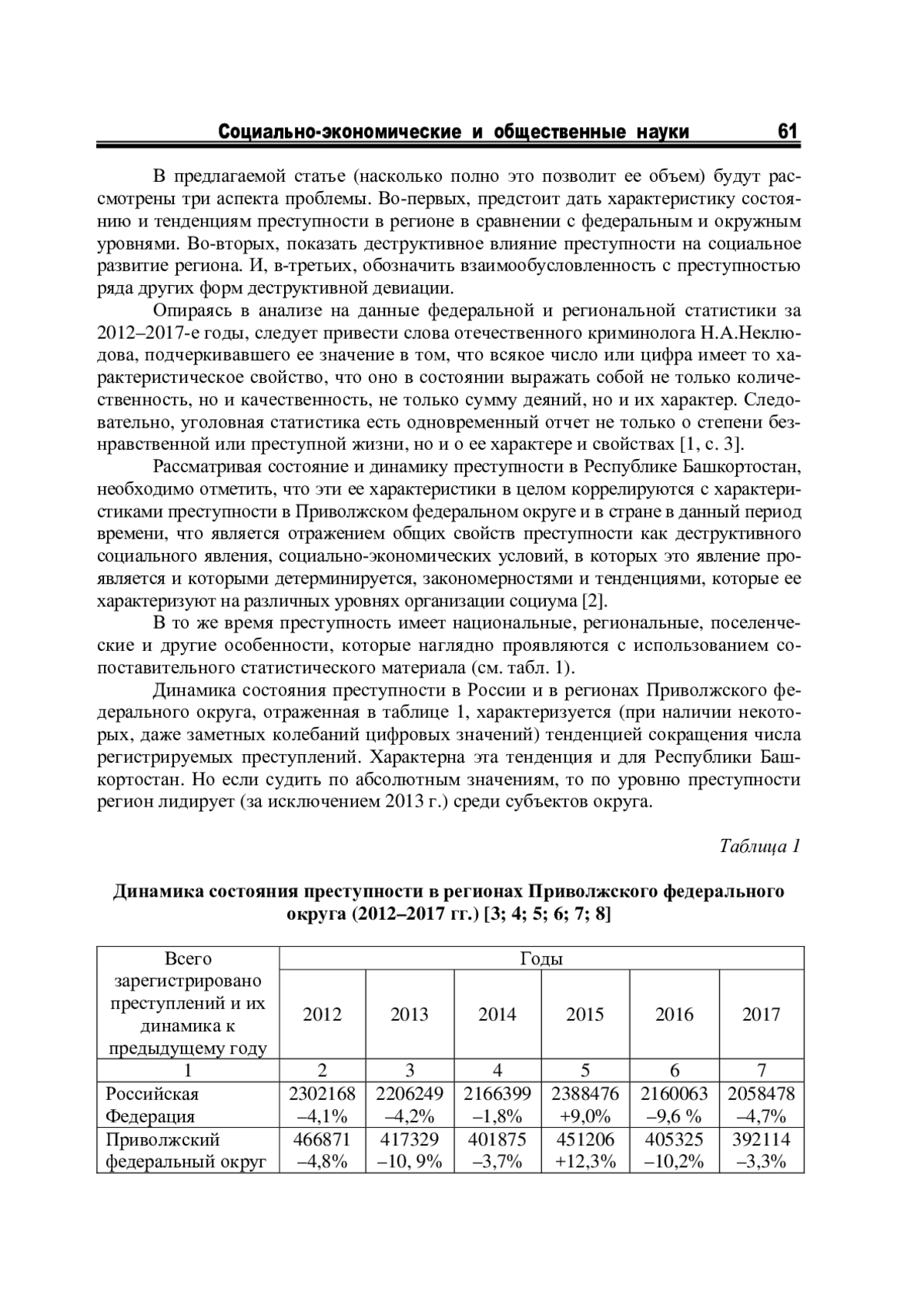 Социально-экономические и общественные науки 61

В предлагаемой статье (насколько полно это позволит ее объем) будут рассмотрены три аспекта проблемы. Во-первых, предстоит дать характеристику состоянию и тенденциям преступности в регионе в сравнении с федеральным и окружным уровнями. Во-вторых, показать деструктивное влияние преступности на социальное развитие региона. И, в-третьих, обозначить взаимообусловленность с преступностью ряда других форм деструктивной девиации.

Опираясь в анализе на данные федеральной и региональной статистики за 2012–2017-е годы, следует привести слова отечественного криминолога Н.А.Неклюдова, подчеркивавшего ее значение в том, что всякое число или цифра имеет то характеристическое свойство, что оно в состоянии выражать собой не только количественность, но и качественность, не только сумму деяний, но и их характер. Следовательно, уголовная статистика есть одновременный отчет не только о степени безнравственной или преступной жизни, но и о ее характере и свойствах [1, с. 3].

Рассматривая состояние и динамику преступности в Республике Башкортостан, необходимо отметить, что эти ее характеристики в целом коррелируются с характеристиками преступности в Приволжском федеральном округе и в стране в данный период времени, что является отражением общих свойств преступности как деструктивного социального явления, социально-экономических условий, в которых это явление проявляется и которыми детерминируется, закономерностями и тенденциями, которые ее характеризуют на различных уровнях организации социума [2].

В то же время преступность имеет национальные, региональные, поселенческие и другие особенности, которые наглядно проявляются с использованием сопоставительного статистического материала (см. табл. 1).

Динамика состояния преступности в России и в регионах Приволжского федерального округа, отраженная в таблице 1, характеризуется (при наличии некоторых, даже заметных колебаний цифровых значений) тенденцией сокращения числа регистрируемых преступлений. Характерна эта тенденция и для Республики Башкортостан. Но если судить по абсолютным значениям, то по уровню преступности регион лидирует (за исключением 2013 г.) среди субъектов округа.

Таблица 1

Динамика состояния преступности в регионах Приволжского федерального округа (2012–2017 гг.) [3; 4; 5; 6; 7; 8]

| Всего зарегистрировано преступлений и их динамика к предыдущему году | Годы | | | | | |
|---|---|---|---|---|---|---|
| | 2012 | 2013 | 2014 | 2015 | 2016 | 2017 |
| 1 | 2 | 3 | 4 | 5 | 6 | 7 |
| Российская Федерация | 2302168 –4,1% | 2206249 –4,2% | 2166399 –1,8% | 2388476 +9,0% | 2160063 –9,6 % | 2058478 –4,7% |
| Приволжский федеральный округ | 466871 –4,8% | 417329 –10, 9% | 401875 –3,7% | 451206 +12,3% | 405325 –10,2% | 392114 –3,3% |